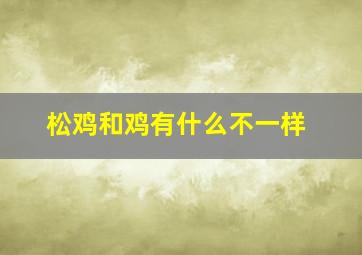 松鸡和鸡有什么不一样